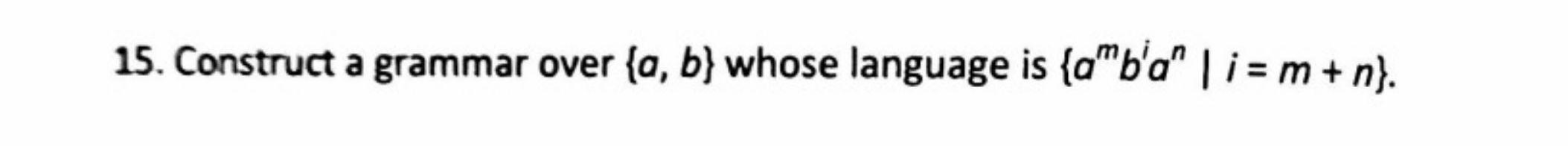 15. Construct a grammar over $\{a, b\}$ whose language is $\{a^m b^i a^n \mid i = m + n\}$.